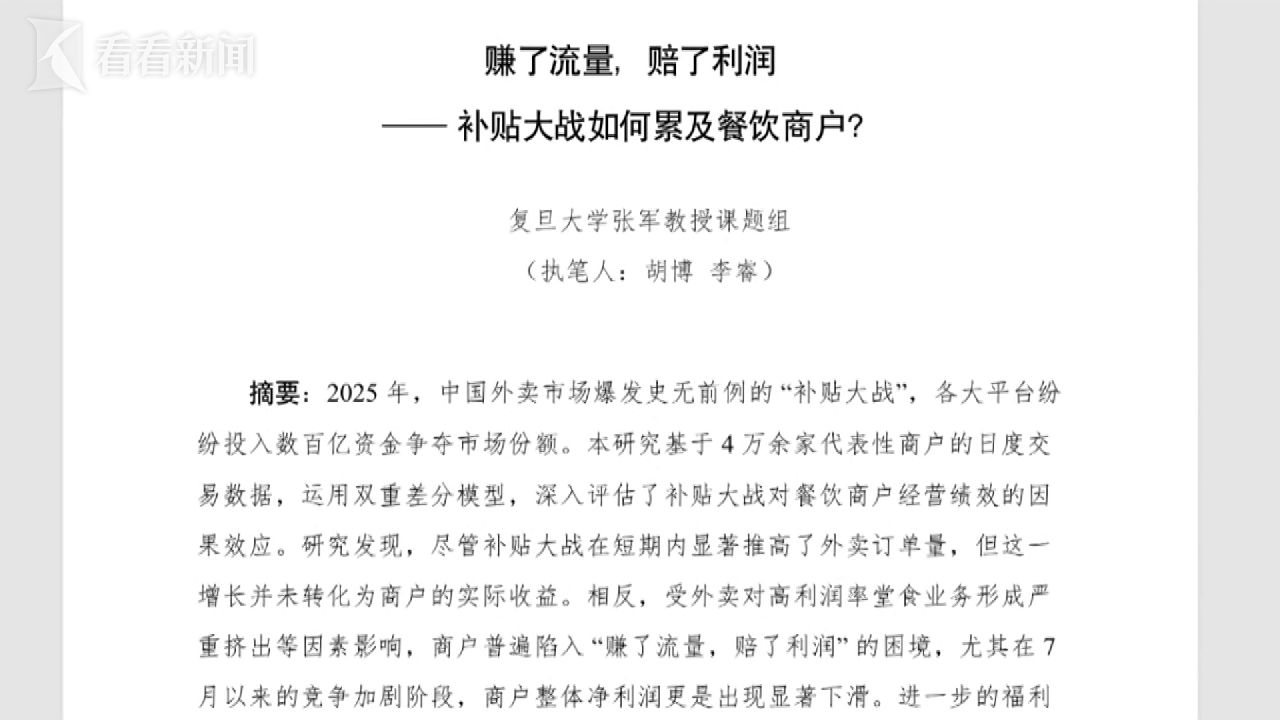 看看新闻

赚了流量，赔了利润

—— 补贴大战如何累及餐饮商户?

复旦大学张军教授课题组

（执笔人：胡博 李睿）

摘要：2025 年，中国外卖市场爆发史无前例的“补贴大战”，各大平台纷纷投入数百亿资金争夺市场份额。本研究基于 4 万余家代表性商户的日度交易数据，运用双重差分模型，深入评估了补贴大战对餐饮商户经营绩效的因果效应。研究发现，尽管补贴大战在短期内显著推高了外卖订单量，但这一增长并未转化为商户的实际收益。相反，受外卖对高利润率堂食业务形成严重挤出等因素影响，商户普遍陷入“赚了流量，赔了利润”的困境，尤其在 7 月以来的竞争加剧阶段，商户整体净利润更是出现显著下滑。进一步的福利